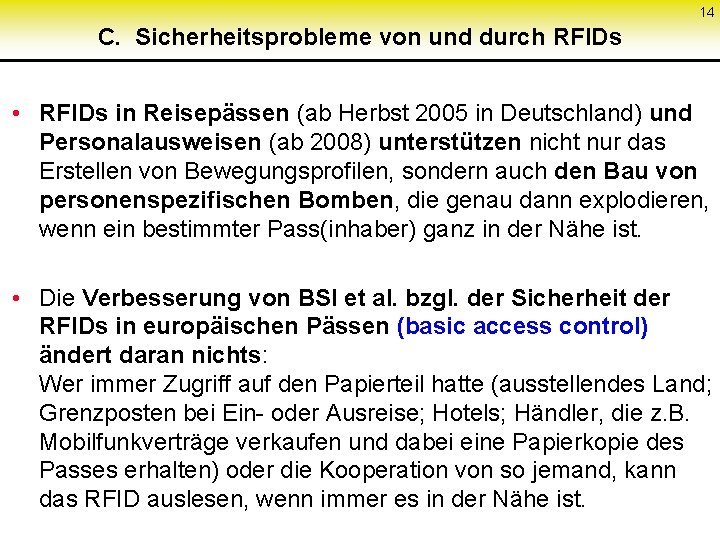 14

C. Sicherheitsprobleme von und durch RFIDs

• RFIDs in Reisepässen (ab Herbst 2005 in Deutschland) und Personalausweisen (ab 2008) unterstützen nicht nur das Erstellen von Bewegungsprofilen, sondern auch den Bau von personenspezifischen Bomben, die genau dann explodieren, wenn ein bestimmter Pass(inhaber) ganz in der Nähe ist.

• Die Verbesserung von BSI et al. bzgl. der Sicherheit der RFIDs in europäischen Pässen (basic access control) ändert daran nichts:
Wer immer Zugriff auf den Papierteil hatte (ausstellendes Land; Grenzposten bei Ein- oder Ausreise; Hotels; Händler, die z.B. Mobilfunkverträge verkaufen und dabei eine Papierkopie des Passes erhalten) oder die Kooperation von so jemand, kann das RFID auslesen, wenn immer es in der Nähe ist.